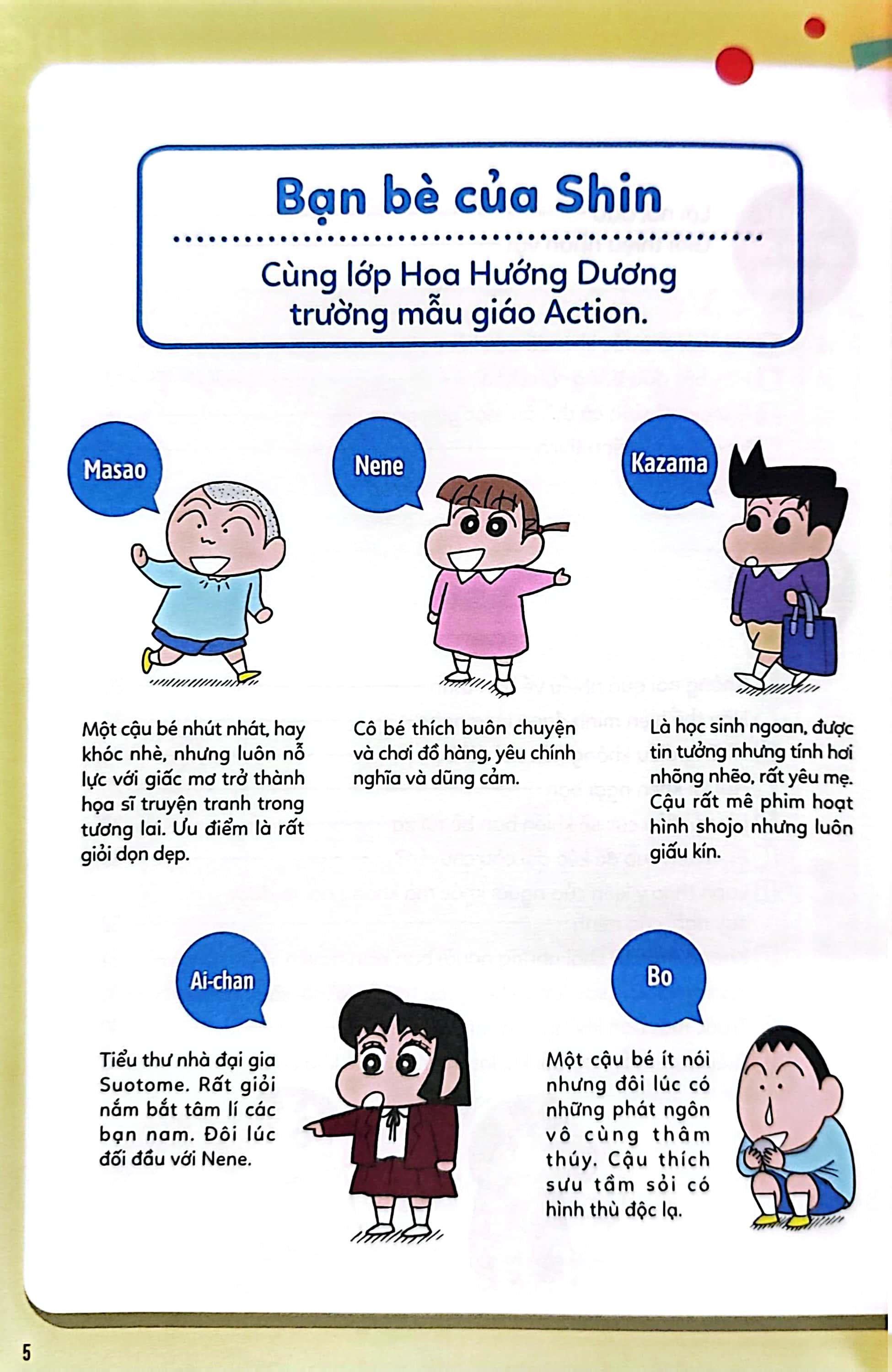 Bạn bè của Shin

Cùng lớp Hoa Hướng Dương trường mẫu giáo Action.

Masao

Một cậu bé nhút nhát, hay khóc nhè, nhưng luôn nỗ lực với giấc mơ trở thành họa sĩ truyện tranh trong tương lai. Ưu điểm là rất giỏi dọn dẹp.

Nene

Cô bé thích buôn chuyện và chơi đồ hàng, yêu chính nghĩa và dũng cảm.

Kazama

Là học sinh ngoan, được tin tưởng nhưng tính hơi nhõng nhẽo, rất yêu mẹ. Cậu rất mê phim hoạt hình shojo nhưng luôn giấu kín.

Ai-chan

Tiểu thư nhà đại gia Suotome. Rất giỏi nắm bắt tâm lí các bạn nam. Đôi lúc đối đầu với Nene.

Bo

Một cậu bé ít nói nhưng đôi lúc có những phát ngôn vô cùng thâm thúy. Cậu thích sưu tầm sỏi có hình thù độc lạ.

5